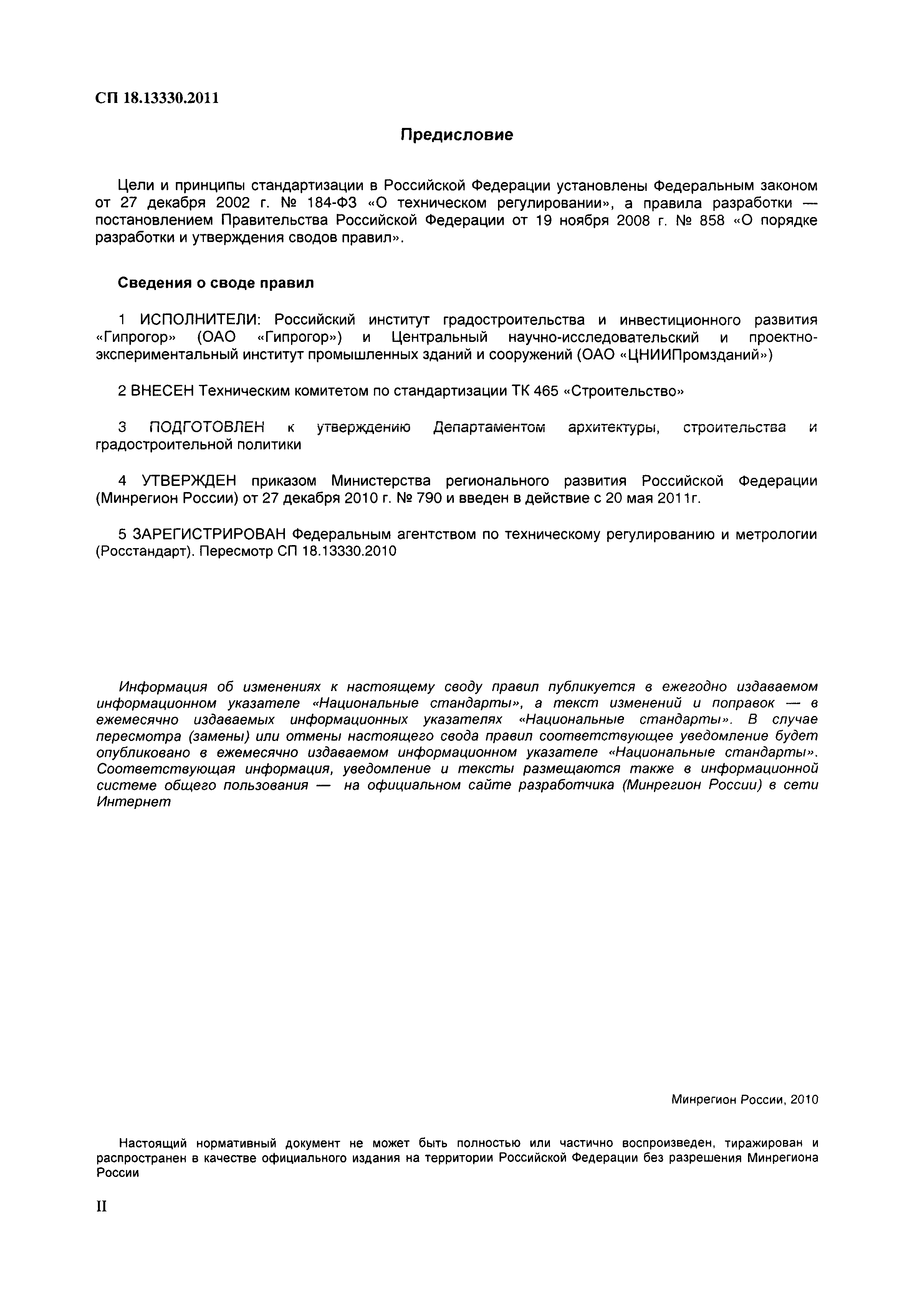 СП 18.13330.2011

Предисловие

Цели и принципы стандартизации в Российской Федерации установлены Федеральным законом от 27 декабря 2002 г. № 184-ФЗ «О техническом регулировании», а правила разработки — постановлением Правительства Российской Федерации от 19 ноября 2008 г. № 858 «О порядке разработки и утверждения сводов правил».

Сведения о своде правил

1 ИСПОЛНИТЕЛИ: Российский институт градостроительства и инвестиционного развития «Гипрогор» (ОАО «Гипрогор») и Центральный научно-исследовательский и проектно-экспериментальный институт промышленных зданий и сооружений (ОАО «ЦНИИПромзданий»)

2 ВНЕСЕН Техническим комитетом по стандартизации ТК 465 «Строительство»

3 ПОДГОТОВЛЕН к утверждению Департаментом архитектуры, строительства и градостроительной политики

4 УТВЕРЖДЕН приказом Министерства регионального развития Российской Федерации (Минрегион России) от 27 декабря 2010 г. № 790 и введен в действие с 20 мая 2011г.

5 ЗАРЕГИСТРИРОВАН Федеральным агентством по техническому регулированию и метрологии (Росстандарт). Пересмотр СП 18.13330.2010

Информация об изменениях к настоящему своду правил публикуется в ежегодно издаваемом информационном указателе «Национальные стандарты», а текст изменений и поправок — в ежемесячно издаваемых информационных указателях «Национальные стандарты». В случае пересмотра (замены) или отмены настоящего свода правил соответствующее уведомление будет опубликовано в ежемесячно издаваемом информационном указателе «Национальные стандарты». Соответствующая информация, уведомление и тексты размещаются также в информационной системе общего пользования — на официальном сайте разработчика (Минрегион России) в сети Интернет

Минрегион России, 2010

Настоящий нормативный документ не может быть полностью или частично воспроизведен, тиражирован и распространен в качестве официального издания на территории Российской Федерации без разрешения Минрегиона России

II